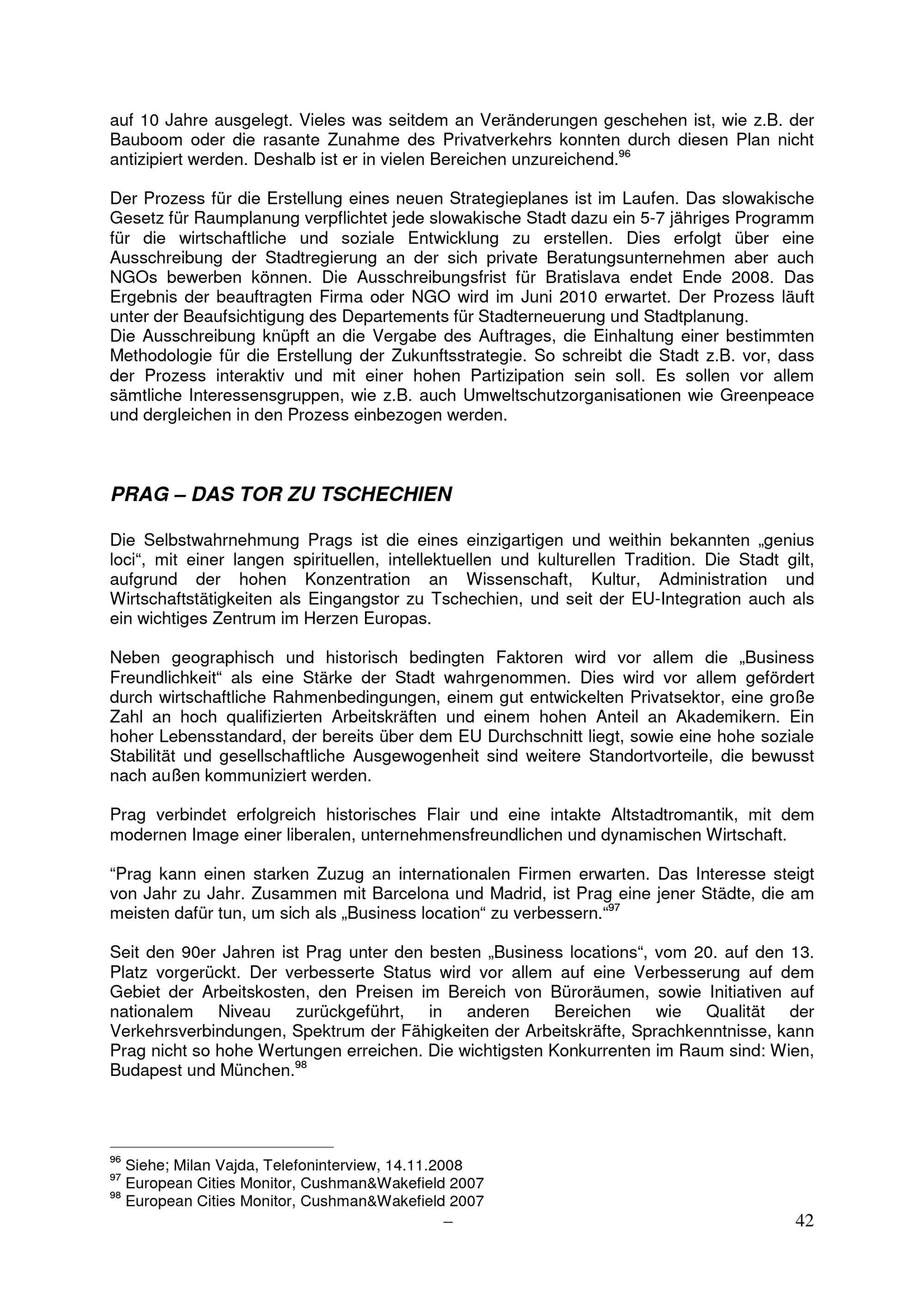 auf 10 Jahre ausgelegt. Vieles was seitdem an Veränderungen geschehen ist, wie z.B. der Bauboom oder die rasante Zunahme des Privatverkehrs konnten durch diesen Plan nicht antizipiert werden. Deshalb ist er in vielen Bereichen unzureichend.$^{96}$

Der Prozess für die Erstellung eines neuen Strategieplanes ist im Laufen. Das slowakische Gesetz für Raumplanung verpflichtet jede slowakische Stadt dazu ein 5-7 jähriges Programm für die wirtschaftliche und soziale Entwicklung zu erstellen. Dies erfolgt über eine Ausschreibung der Stadtregierung an der sich private Beratungsunternehmen aber auch NGOs bewerben können. Die Ausschreibungsfrist für Bratislava endet Ende 2008. Das Ergebnis der beauftragten Firma oder NGO wird im Juni 2010 erwartet. Der Prozess läuft unter der Beaufsichtigung des Departements für Stadterneuerung und Stadtplanung.
Die Ausschreibung knüpft an die Vergabe des Auftrages, die Einhaltung einer bestimmten Methodologie für die Erstellung der Zukunftsstrategie. So schreibt die Stadt z.B. vor, dass der Prozess interaktiv und mit einer hohen Partizipation sein soll. Es sollen vor allem sämtliche Interessensgruppen, wie z.B. auch Umweltschutzorganisationen wie Greenpeace und dergleichen in den Prozess einbezogen werden.

PRAG – DAS TOR ZU TSCHECHIEN

Die Selbstwahrnehmung Prags ist die eines einzigartigen und weithin bekannten „genius loci“, mit einer langen spirituellen, intellektuellen und kulturellen Tradition. Die Stadt gilt, aufgrund der hohen Konzentration an Wissenschaft, Kultur, Administration und Wirtschaftstätigkeiten als Eingangstor zu Tschechien, und seit der EU-Integration auch als ein wichtiges Zentrum im Herzen Europas.

Neben geographisch und historisch bedingten Faktoren wird vor allem die „Business Freundlichkeit“ als eine Stärke der Stadt wahrgenommen. Dies wird vor allem gefördert durch wirtschaftliche Rahmenbedingungen, einem gut entwickelten Privatsektor, eine große Zahl an hoch qualifizierten Arbeitskräften und einem hohen Anteil an Akademikern. Ein hoher Lebensstandard, der bereits über dem EU Durchschnitt liegt, sowie eine hohe soziale Stabilität und gesellschaftliche Ausgewogenheit sind weitere Standortvorteile, die bewusst nach außen kommuniziert werden.

Prag verbindet erfolgreich historisches Flair und eine intakte Altstadtromantik, mit dem modernen Image einer liberalen, unternehmensfreundlichen und dynamischen Wirtschaft.

“Prag kann einen starken Zuzug an internationalen Firmen erwarten. Das Interesse steigt von Jahr zu Jahr. Zusammen mit Barcelona und Madrid, ist Prag eine jener Städte, die am meisten dafür tun, um sich als „Business location“ zu verbessern.“$^{97}$

Seit den 90er Jahren ist Prag unter den besten „Business locations“, vom 20. auf den 13. Platz vorgerückt. Der verbesserte Status wird vor allem auf eine Verbesserung auf dem Gebiet der Arbeitskosten, den Preisen im Bereich von Büroräumen, sowie Initiativen auf nationalem Niveau zurückgeführt, in anderen Bereichen wie Qualität der Verkehrsverbindungen, Spektrum der Fähigkeiten der Arbeitskräfte, Sprachkenntnisse, kann Prag nicht so hohe Wertungen erreichen. Die wichtigsten Konkurrenten im Raum sind: Wien, Budapest und München.$^{98}$

$^{96}$ Siehe; Milan Vajda, Telefoninterview, 14.11.2008
$^{97}$ European Cities Monitor, Cushman&Wakefield 2007
$^{98}$ European Cities Monitor, Cushman&Wakefield 2007

–

42